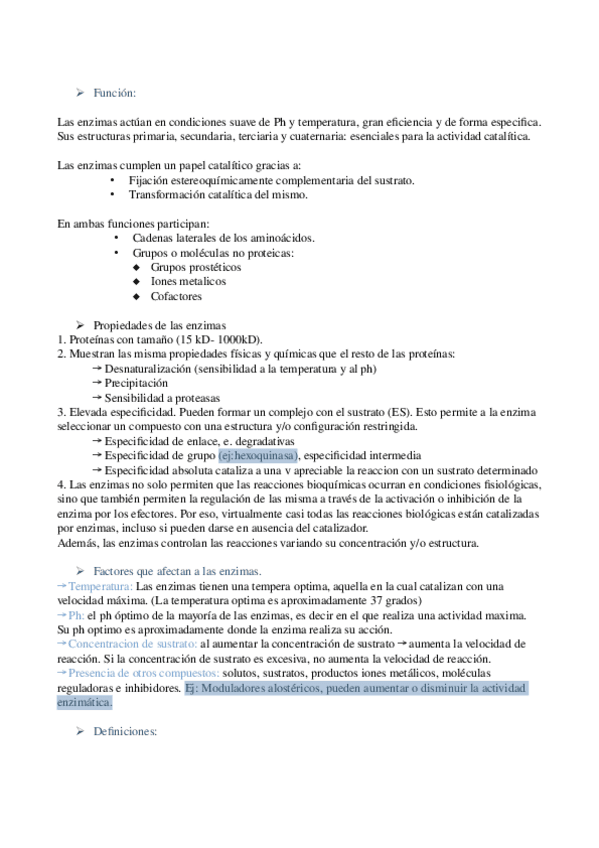 ➢ Función:

Las enzimas actúan en condiciones suave de Ph y temperatura, gran eficiencia y de forma especifica. Sus estructuras primaria, secundaria, terciaria y cuaternaria: esenciales para la actividad catalítica.

Las enzimas cumplen un papel catalítico gracias a:
• Fijación estereoquímicamente complementaria del sustrato.
• Transformación catalítica del mismo.

En ambas funciones participan:
• Cadenas laterales de los aminoácidos.
• Grupos o moléculas no proteicas:
◆ Grupos prostéticos
◆ Iones metalicos
◆ Cofactores

➢ Propiedades de las enzimas
1. Proteínas con tamaño (15 kD- 1000kD).
2. Muestran las misma propiedades físicas y químicas que el resto de las proteínas:
→ Desnaturalización (sensibilidad a la temperatura y al ph)
→ Precipitación
→ Sensibilidad a proteasas
3. Elevada especificidad. Pueden formar un complejo con el sustrato (ES). Esto permite a la enzima seleccionar un compuesto con una estructura y/o configuración restringida.
→ Especificidad de enlace, e. degradativas
→ Especificidad de grupo (ej:hexoquinasa), especificidad intermedia
→ Especificidad absoluta cataliza a una v apreciable la reaccion con un sustrato determinado
4. Las enzimas no solo permiten que las reacciones bioquímicas ocurran en condiciones fisiológicas, sino que también permiten la regulación de las misma a través de la activación o inhibición de la enzima por los efectores. Por eso, virtualmente casi todas las reacciones biológicas están catalizadas por enzimas, incluso si pueden darse en ausencia del catalizador.
Además, las enzimas controlan las reacciones variando su concentración y/o estructura.

➢ Factores que afectan a las enzimas.
→Temperatura: Las enzimas tienen una tempera optima, aquella en la cual catalizan con una velocidad máxima. (La temperatura optima es aproximadamente 37 grados)
→Ph: el ph óptimo de la mayoría de las enzimas, es decir en el que realiza una actividad maxima. Su ph optimo es aproximadamente donde la enzima realiza su acción.
→Concentracion de sustrato: al aumentar la concentración de sustrato → aumenta la velocidad de reacción. Si la concentración de sustrato es excesiva, no aumenta la velocidad de reacción.
→Presencia de otros compuestos: solutos, sustratos, productos iones metálicos, moléculas reguladoras e inhibidores. Ej: Moduladores alostéricos, pueden aumentar o disminuir la actividad enzimática.

➢ Definiciones: